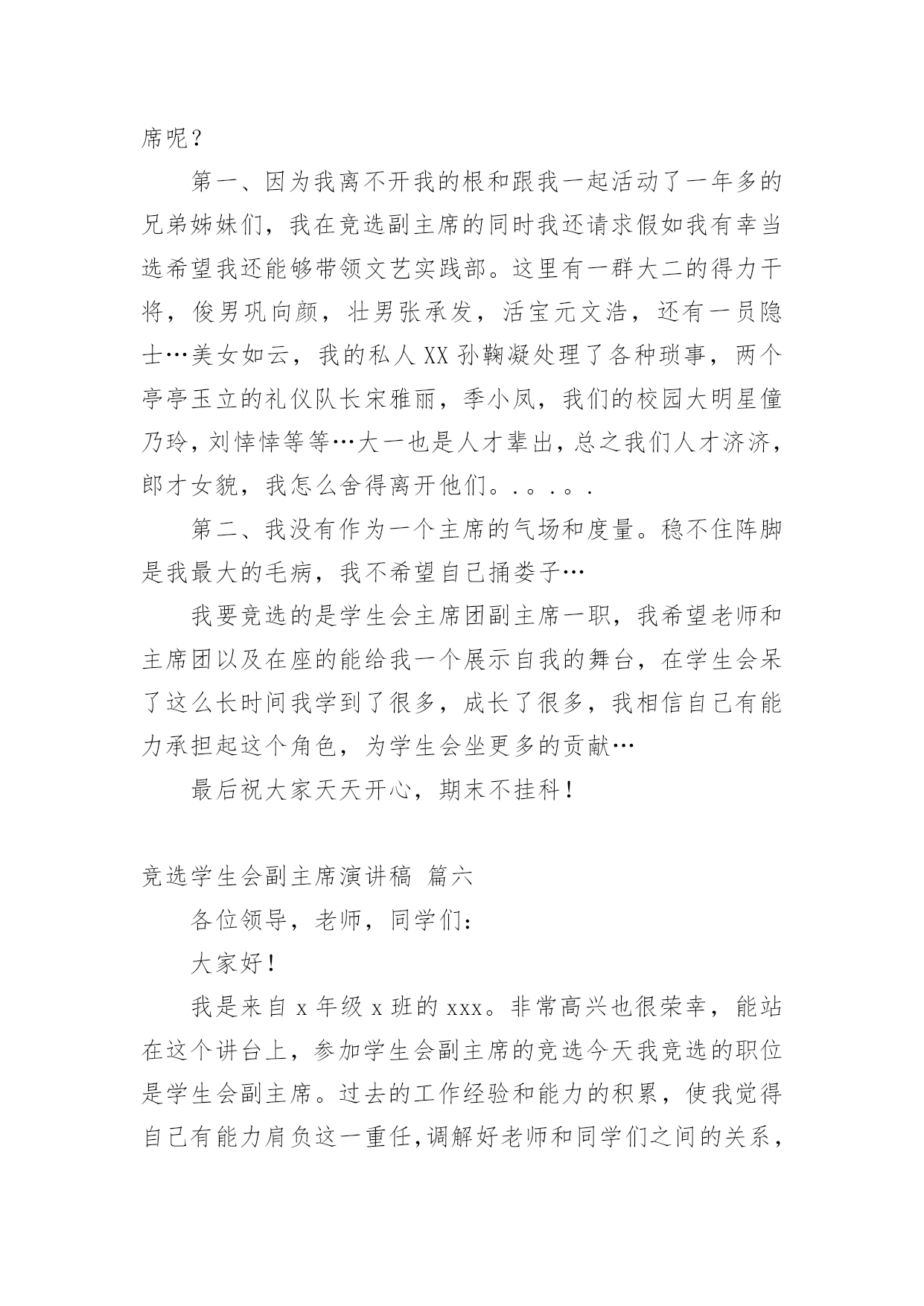 席呢？

第一、因为我离不开我的根和跟我一起活动了一年多的兄弟姊妹们，我在竞选副主席的同时我还请求假如我有幸当选希望我还能够带领文艺实践部。这里有一群大二的得力干将，俊男巩向颜，壮男张承发，活宝元文浩，还有一员隐士…美女如云，我的私人XX孙鞠凝处理了各种琐事，两个亭亭玉立的礼仪队长宋雅丽，季小凤，我们的校园大明星僮乃玲，刘悻悻等等…大一也是人才辈出，总之我们人才济济，郎才女貌，我怎么舍得离开他们。.。.。.

第二、我没有作为一个主席的气场和度量。稳不住阵脚是我最大的毛病，我不希望自己捅娄子…

我要竞选的是学生会主席团副主席一职，我希望老师和主席团以及在座的能给我一个展示自我的舞台，在学生会呆了这么长时间我学到了很多，成长了很多，我相信自己有能力承担起这个角色，为学生会坐更多的贡献…

最后祝大家天天开心，期末不挂科！

竞选学生会副主席演讲稿 篇六

各位领导，老师，同学们：

大家好！

我是来自x年级x班的xxx。非常高兴也很荣幸，能站在这个讲台上，参加学生会副主席的竞选今天我竞选的职位是学生会副主席。过去的工作经验和能力的积累，使我觉得自己有能力肩负这一重任，调解好老师和同学们之间的关系，